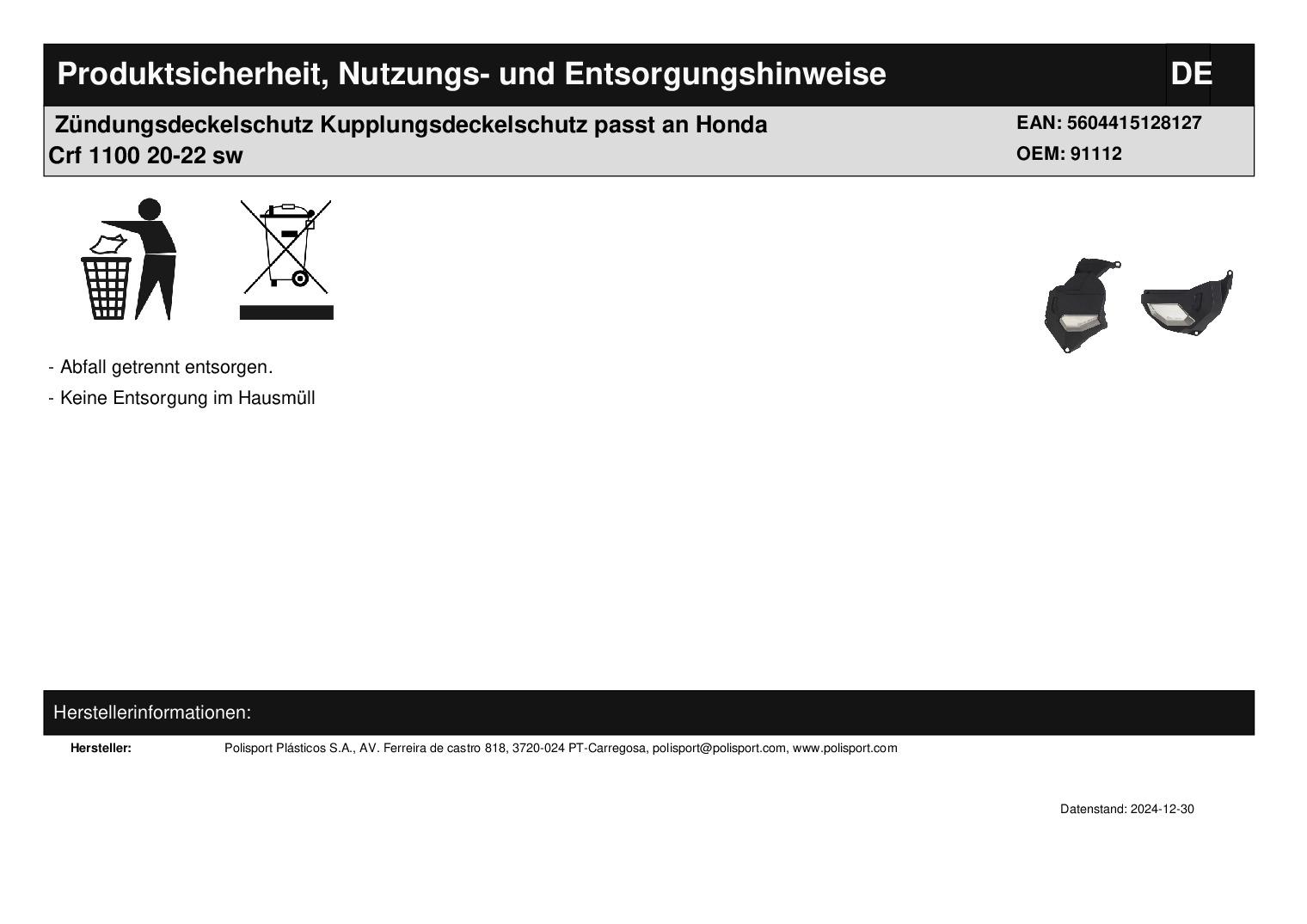 Produktsicherheit, Nutzungs- und Entsorgungshinweise

DE

Zündungsdeckelschutz Kupplungsdeckelschutz passt an Honda Crf 1100 20-22 sw

EAN: 5604415128127
OEM: 91112

- Abfall getrennt entsorgen.
- Keine Entsorgung im Hausmüll

Herstellerinformationen:

Hersteller: Polisport Plásticos S.A., AV. Ferreira de castro 818, 3720-024 PT-Carregosa, polisport@polisport.com, www.polisport.com

Datenstand: 2024-12-30